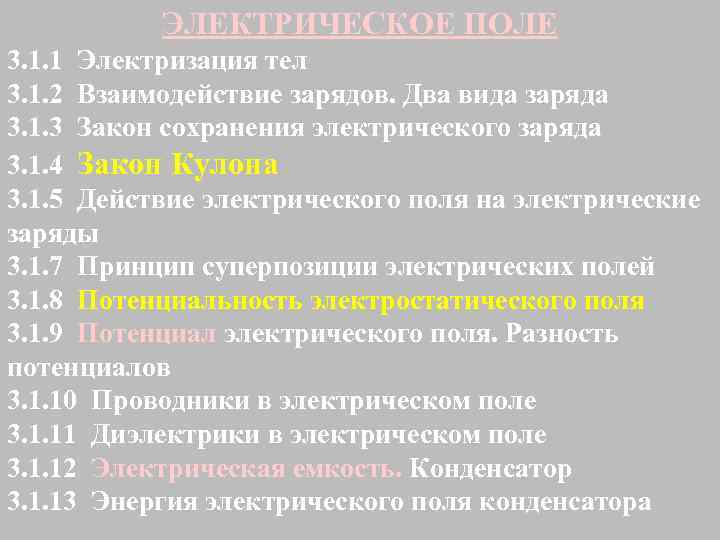 ЭЛЕКТРИЧЕСКОЕ ПОЛЕ

3.1.1 Электризация тел
3.1.2 Взаимодействие зарядов. Два вида заряда
3.1.3 Закон сохранения электрического заряда
3.1.4 Закон Кулона
3.1.5 Действие электрического поля на электрические заряды
3.1.7 Принцип суперпозиции электрических полей
3.1.8 Потенциальность электростатического поля
3.1.9 Потенциал электрического поля. Разность потенциалов
3.1.10 Проводники в электрическом поле
3.1.11 Диэлектрики в электрическом поле
3.1.12 Электрическая емкость. Конденсатор
3.1.13 Энергия электрического поля конденсатора